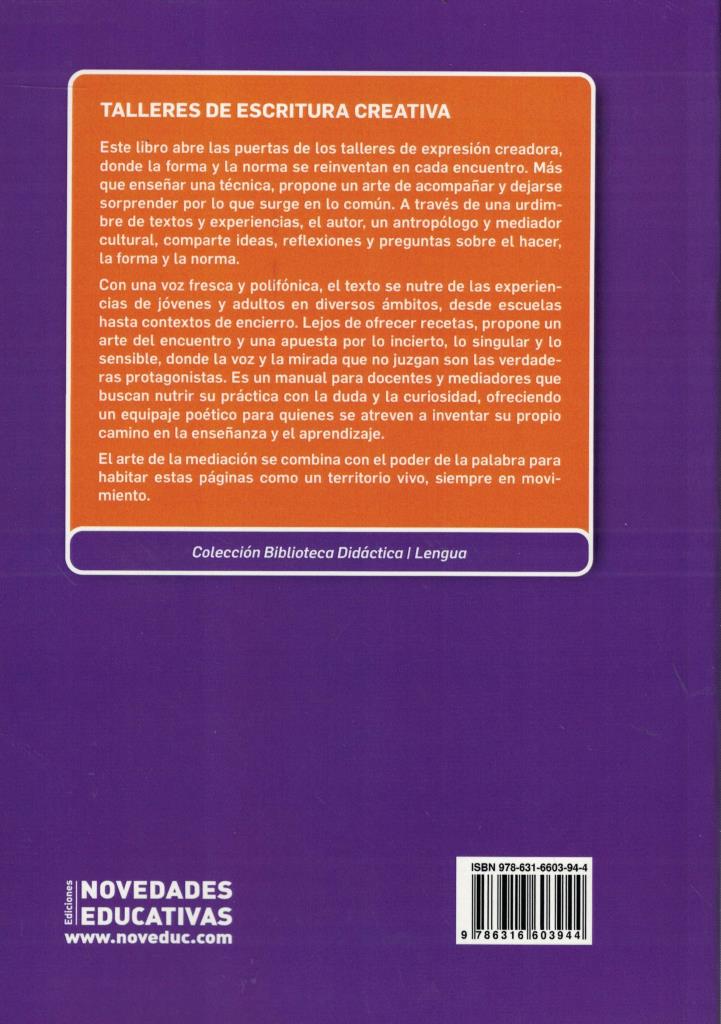 TALLERES DE ESCRITURA CREATIVA

Este libro abre las puertas de los talleres de expresión creadora, donde la forma y la norma se reinventan en cada encuentro. Más que enseñar una técnica, propone un arte de acompañar y dejarse sorprender por lo que surge en lo común. A través de una urdimbre de textos y experiencias, el autor, un antropólogo y mediador cultural, comparte ideas, reflexiones y preguntas sobre el hacer, la forma y la norma.

Con una voz fresca y polifónica, el texto se nutre de las experiencias de jóvenes y adultos en diversos ámbitos, desde escuelas hasta contextos de encierro. Lejos de ofrecer recetas, propone un arte del encuentro y una apuesta por lo incierto, lo singular y lo sensible, donde la voz y la mirada que no juzgan son las verdaderas protagonistas. Es un manual para docentes y mediadores que buscan nutrir su práctica con la duda y la curiosidad, ofreciendo un equipaje poético para quienes se atreven a inventar su propio camino en la enseñanza y el aprendizaje.

El arte de la mediación se combina con el poder de la palabra para habitar estas páginas como un territorio vivo, siempre en movimiento.

Colección Biblioteca Didáctica | Lengua

Ediciones
NOVEDADES EDUCATIVAS
www.noveduc.com

ISBN 978-631-6603-94-4
9 786316 603944